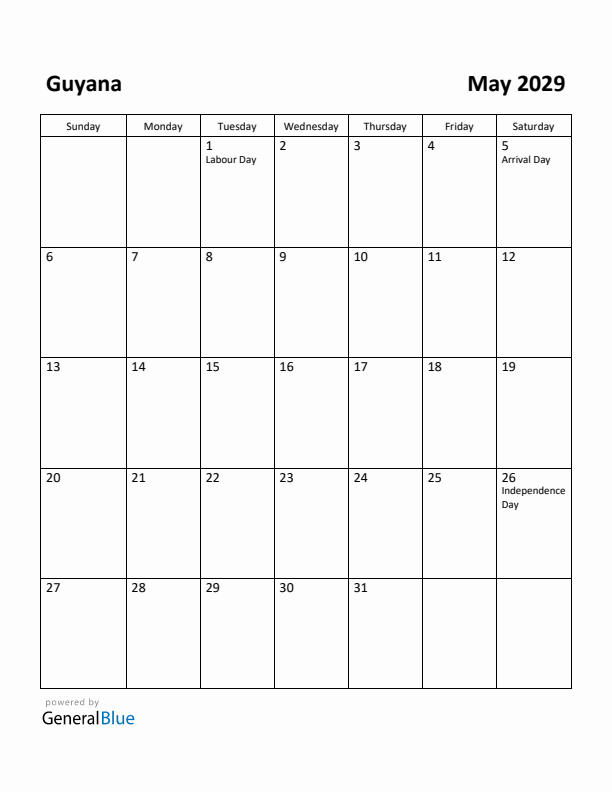 Guyana

May 2029

| Sunday | Monday | Tuesday | Wednesday | Thursday | Friday | Saturday |
|---|---|---|---|---|---|---|
| | | 1 Labour Day | 2 | 3 | 4 | 5 Arrival Day |
| 6 | 7 | 8 | 9 | 10 | 11 | 12 |
| 13 | 14 | 15 | 16 | 17 | 18 | 19 |
| 20 | 21 | 22 | 23 | 24 | 25 | 26 Independence Day |
| 27 | 28 | 29 | 30 | 31 | | |

powered by
GeneralBlue